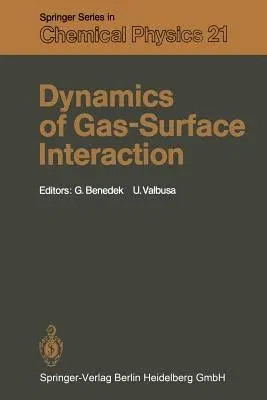 Springer Series in
Chemical Physics 21

Dynamics of Gas-Surface Interaction

Editors: G. Benedek U. Valbusa

Springer-Verlag Berlin Heidelberg GmbH